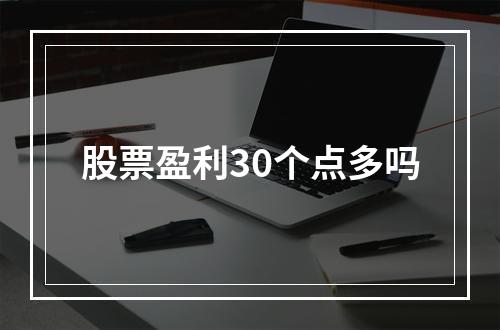 股票盈利30个点多吗